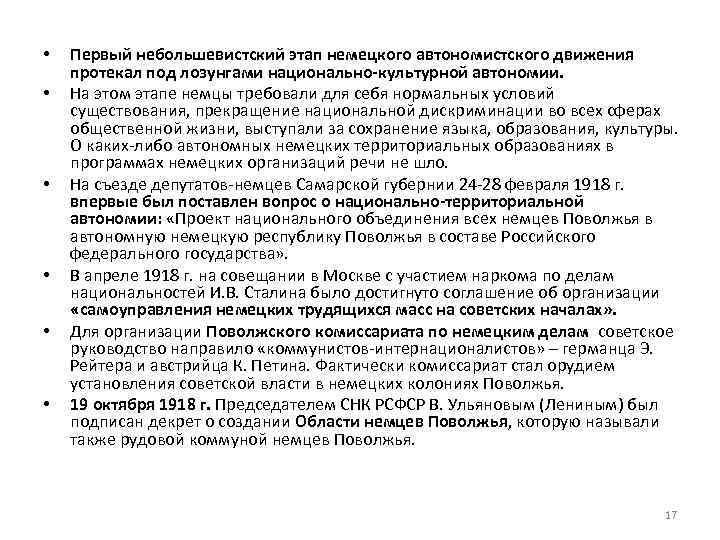 • Первый небольшевистский этап немецкого автономистского движения протекал под лозунгами национально-культурной автономии.

• На этом этапе немцы требовали для себя нормальных условий существования, прекращение национальной дискриминации во всех сферах общественной жизни, выступали за сохранение языка, образования, культуры. О каких-либо автономных немецких территориальных образованиях в программах немецких организаций речи не шло.

• На съезде депутатов-немцев Самарской губернии 24-28 февраля 1918 г. впервые был поставлен вопрос о национально-территориальной автономии: «Проект национального объединения всех немцев Поволжья в автономную немецкую республику Поволжья в составе Российского федерального государства».

• В апреле 1918 г. на совещании в Москве с участием наркома по делам национальностей И.В. Сталина было достигнуто соглашение об организации «самоуправления немецких трудящихся масс на советских началах».

• Для организации Поволжского комиссариата по немецким делам советское руководство направило «коммунистов-интернационалистов» – германца Э. Рейтера и австрийца К. Петина. Фактически комиссариат стал орудием установления советской власти в немецких колониях Поволжья.

• 19 октября 1918 г. Председателем СНК РСФСР В. Ульяновым (Лениным) был подписан декрет о создании Области немцев Поволжья, которую называли также рудовой коммуной немцев Поволжья.

17